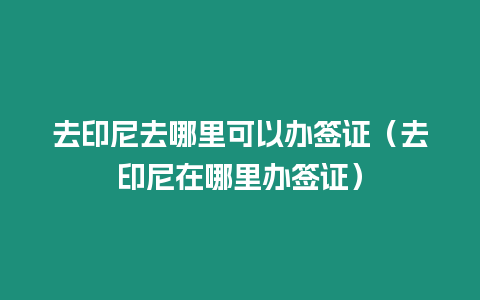 去印尼去哪里可以办签证（去印尼在哪里办签证）